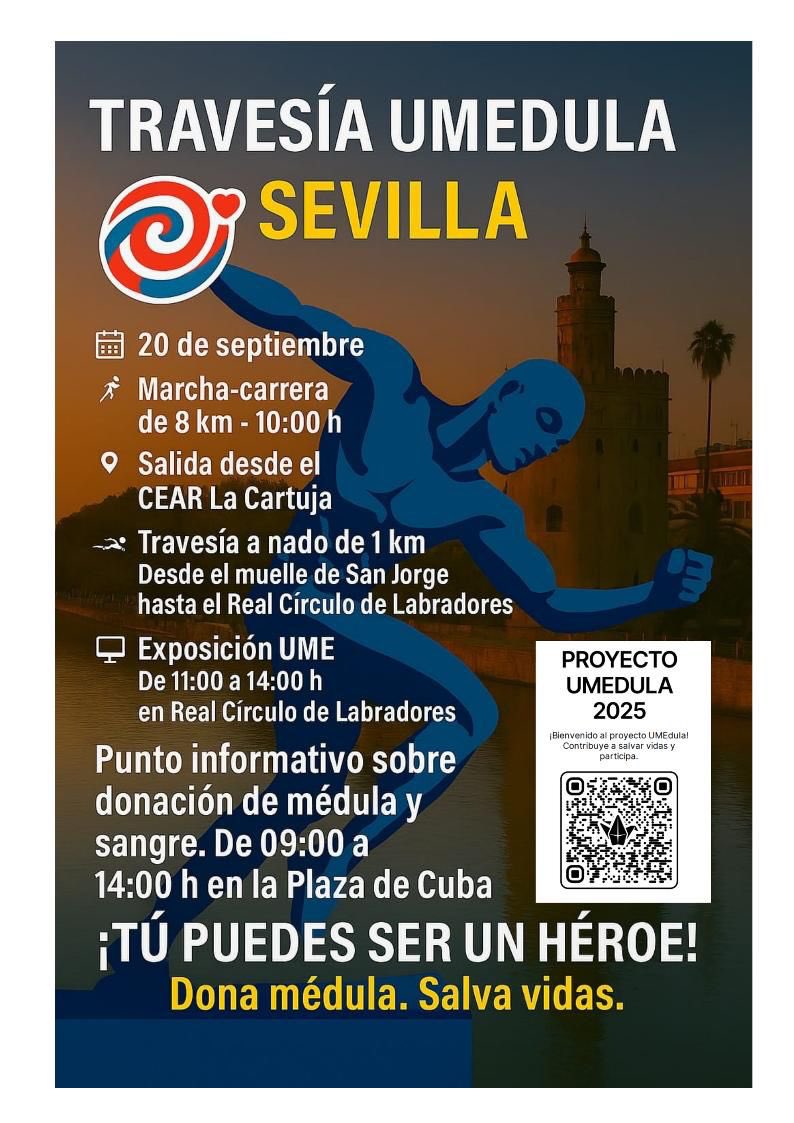 TRAVESÍA UMEDULA
SEVILLA

20 de septiembre

Marcha-carrera de 8 km - 10:00 h

Salida desde el CEAR La Cartuja

Travesía a nado de 1 km
Desde el muelle de San Jorge hasta el Real Círculo de Labradores

Exposición UME
De 11:00 a 14:00 h en Real Círculo de Labradores

Punto informativo sobre donación de médula y sangre. De 09:00 a 14:00 h en la Plaza de Cuba

PROYECTO UMEDULA 2025
¡Bienvenido al proyecto UMEdula! Contribuye a salvar vidas y participa.

¡TÚ PUEDES SER UN HÉROE!
Dona médula. Salva vidas.